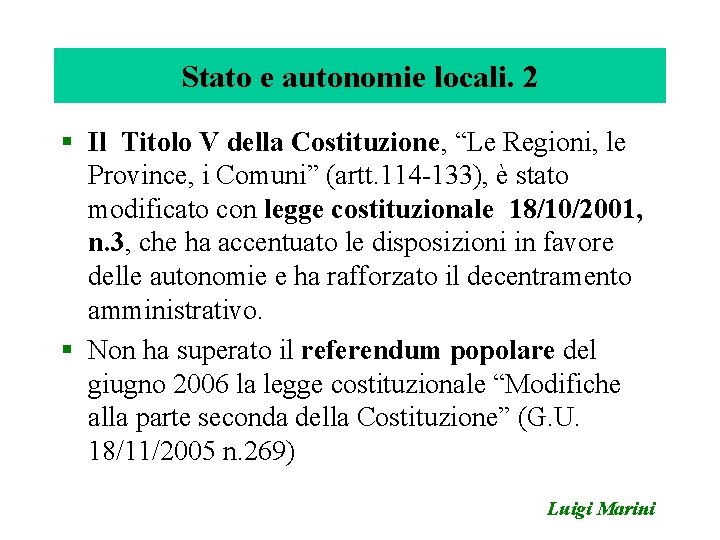 Stato e autonomie locali. 2

Il Titolo V della Costituzione, “Le Regioni, le Province, i Comuni” (artt.114-133), è stato modificato con legge costituzionale 18/10/2001, n.3, che ha accentuato le disposizioni in favore delle autonomie e ha rafforzato il decentramento amministrativo.

Non ha superato il referendum popolare del giugno 2006 la legge costituzionale “Modifiche alla parte seconda della Costituzione” (G.U. 18/11/2005 n.269)

Luigi Marini